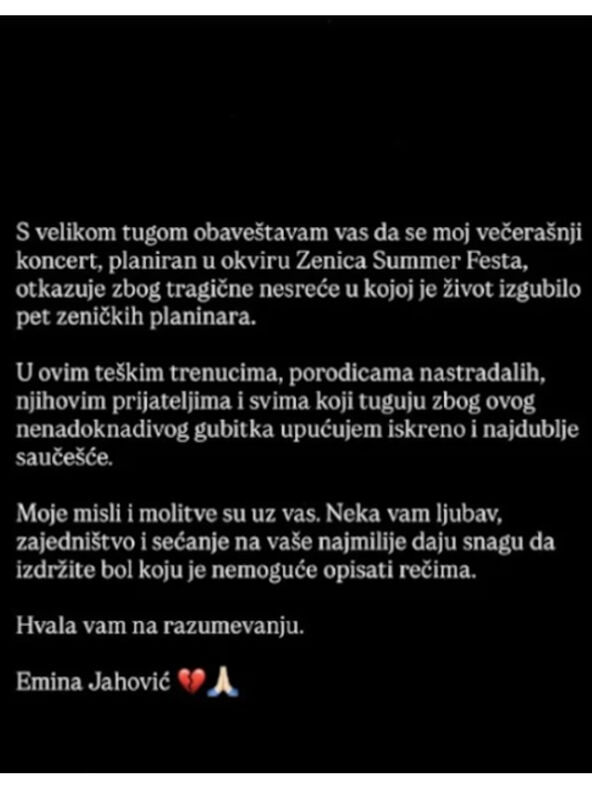 S velikom tugom obaveštavam vas da se moj večerašnji koncert, planiran u okviru Zenica Summer Festa, otkazuje zbog tragične nesreće u kojoj je život izgubilo pet zeničkih planinara.

U ovim teškim trenucima, porodicama nastradalih, njihovim prijateljima i svima koji tuguju zbog ovog nenadoknadivog gubitka upućujem iskreno i najdublje saučešće.

Moje misli i molitve su uz vas. Neka vam ljubav, zajedništvo i sećanje na vaše najmilije daju snagu da izdržite bol koju je nemoguće opisati rečima.

Hvala vam na razumevanju.

Emina Jahović 💔🙏